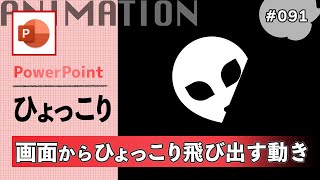 ANIMATION

#091

P

PowerPoint

ひょっこり

画面からひょっこり飛び出す動き